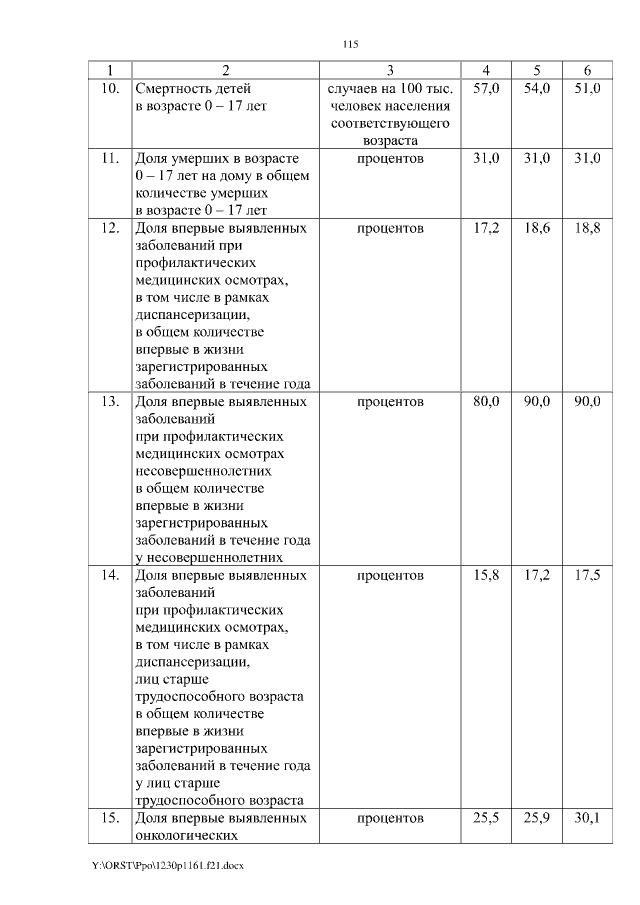 115

| 1 | 2 | 3 | 4 | 5 | 6 |
|---|---|---|---|---|---|
| 10. | Смертность детей в возрасте 0 – 17 лет | случаев на 100 тыс. человек населения соответствующего возраста | 57,0 | 54,0 | 51,0 |
| 11. | Доля умерших в возрасте 0 – 17 лет на дому в общем количестве умерших в возрасте 0 – 17 лет | процентов | 31,0 | 31,0 | 31,0 |
| 12. | Доля впервые выявленных заболеваний при профилактических медицинских осмотрах, в том числе в рамках диспансеризации, в общем количестве впервые в жизни зарегистрированных заболеваний в течение года | процентов | 17,2 | 18,6 | 18,8 |
| 13. | Доля впервые выявленных заболеваний при профилактических медицинских осмотрах несовершеннолетних в общем количестве впервые в жизни зарегистрированных заболеваний в течение года у несовершеннолетних | процентов | 80,0 | 90,0 | 90,0 |
| 14. | Доля впервые выявленных заболеваний при профилактических медицинских осмотрах, в том числе в рамках диспансеризации, лиц старше трудоспособного возраста в общем количестве впервые в жизни зарегистрированных заболеваний в течение года у лиц старше трудоспособного возраста | процентов | 15,8 | 17,2 | 17,5 |
| 15. | Доля впервые выявленных онкологических | процентов | 25,5 | 25,9 | 30,1 |

Y:\ORST\Ppo\1230p1161.f21.docx